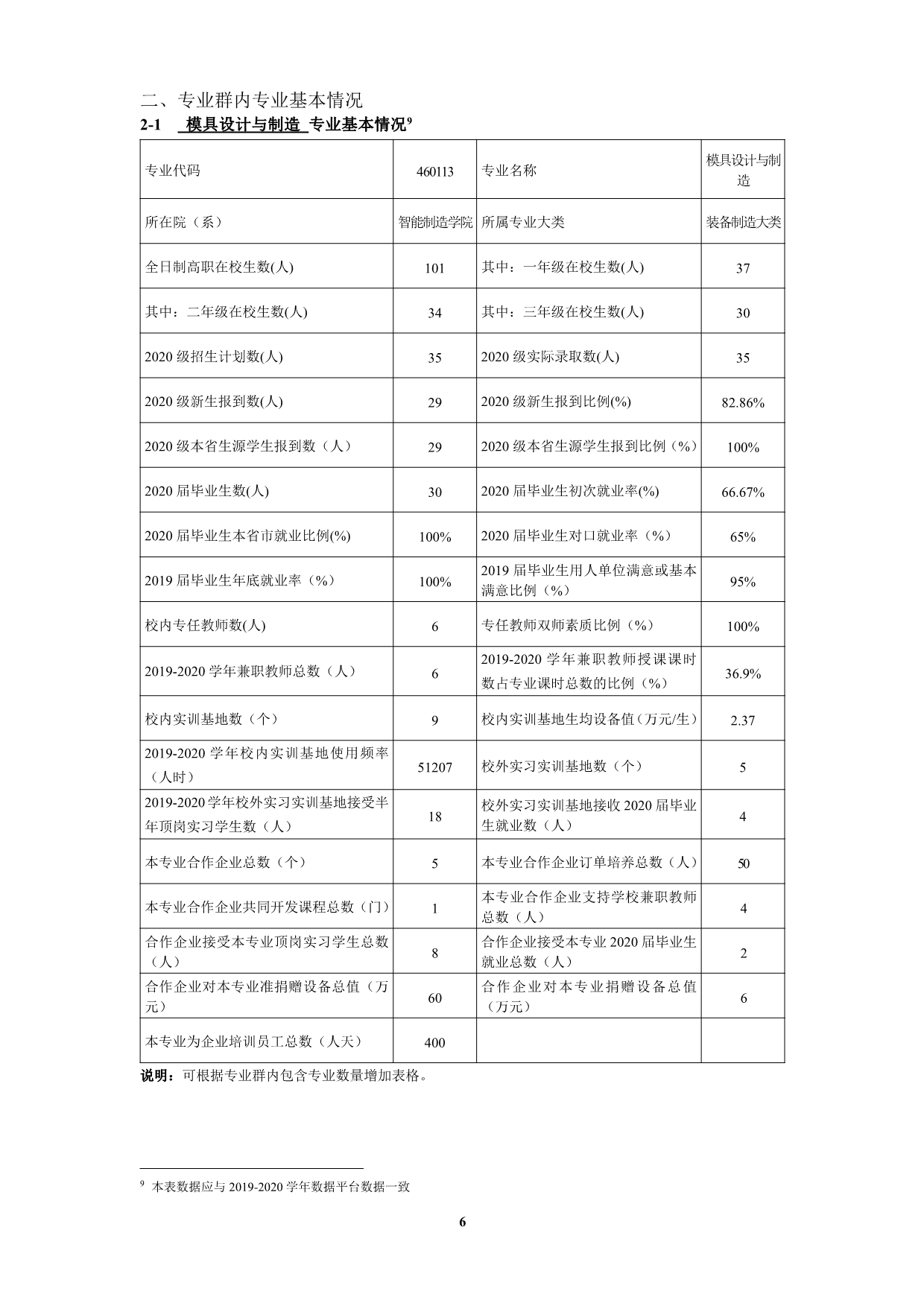 二、专业群内专业基本情况

2-1 模具设计与制造 专业基本情况$^9$

| 专业代码 | 460113 | 专业名称 | 模具设计与制造 |
|---|---|---|---|
| 所在院（系） | 智能制造学院 | 所属专业大类 | 装备制造大类 |
| 全日制高职在校生数(人) | 101 | 其中：一年级在校生数(人) | 37 |
| 其中：二年级在校生数(人) | 34 | 其中：三年级在校生数(人) | 30 |
| 2020 级招生计划数(人) | 35 | 2020 级实际录取数(人) | 35 |
| 2020 级新生报到数(人) | 29 | 2020 级新生报到比例(%) | 82.86% |
| 2020 级本省生源学生报到数（人） | 29 | 2020 级本省生源学生报到比例（%） | 100% |
| 2020 届毕业生数(人) | 30 | 2020 届毕业生初次就业率(%) | 66.67% |
| 2020 届毕业生本省市就业比例(%) | 100% | 2020 届毕业生对口就业率（%） | 65% |
| 2019 届毕业生年底就业率（%） | 100% | 2019 届毕业生用人单位满意或基本满意比例（%） | 95% |
| 校内专任教师数(人) | 6 | 专任教师双师素质比例（%） | 100% |
| 2019-2020 学年兼职教师总数（人） | 6 | 2019-2020 学年兼职教师授课课时数占专业课时总数的比例（%） | 36.9% |
| 校内实训基地数（个） | 9 | 校内实训基地生均设备值（万元/生） | 2.37 |
| 2019-2020 学年校内实训基地使用频率（人时） | 51207 | 校外实习实训基地数（个） | 5 |
| 2019-2020 学年校外实习实训基地接受半年顶岗实习学生数（人） | 18 | 校外实习实训基地接收 2020 届毕业生就业数（人） | 4 |
| 本专业合作企业总数（个） | 5 | 本专业合作企业订单培养总数（人） | 50 |
| 本专业合作企业共同开发课程总数（门） | 1 | 本专业合作企业支持学校兼职教师总数（人） | 4 |
| 合作企业接受本专业顶岗实习学生总数（人） | 8 | 合作企业接受本专业 2020 届毕业生就业总数（人） | 2 |
| 合作企业对本专业准捐赠设备总值（万元） | 60 | 合作企业对本专业捐赠设备总值（万元） | 6 |
| 本专业为企业培训员工总数（人天） | 400 | | |

说明：可根据专业群内包含专业数量增加表格。

$^9$ 本表数据应与 2019-2020 学年数据平台数据一致

6